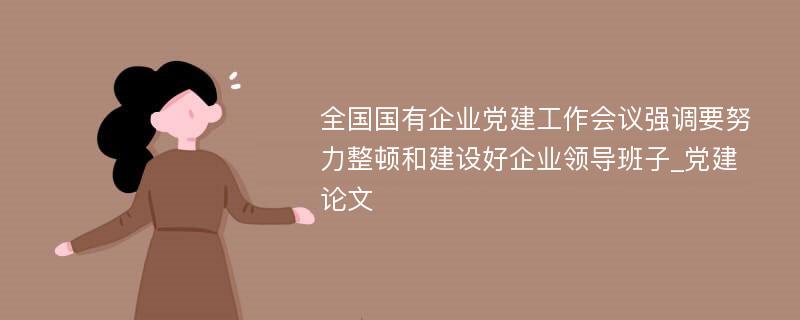 全国国有企业党建工作会议强调要努力整顿和建设好企业领导班子_党建论文